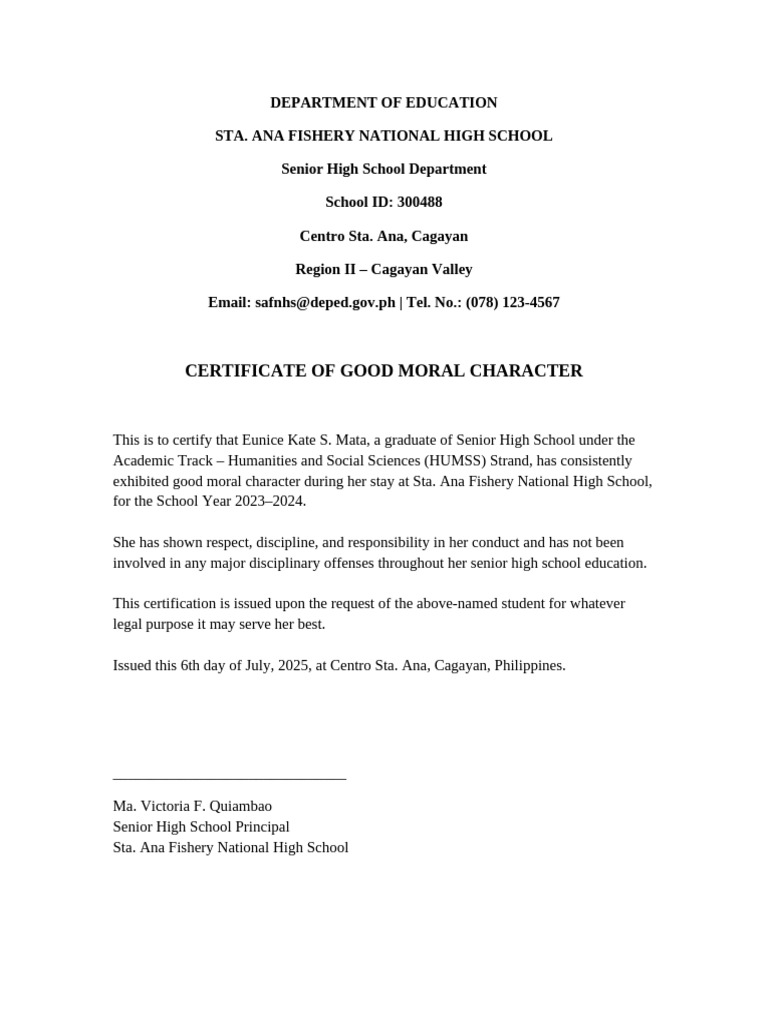 DEPARTMENT OF EDUCATION

STA. ANA FISHERY NATIONAL HIGH SCHOOL

Senior High School Department

School ID: 300488

Centro Sta. Ana, Cagayan

Region II – Cagayan Valley

Email: safnhs@deped.gov.ph | Tel. No.: (078) 123-4567

CERTIFICATE OF GOOD MORAL CHARACTER

This is to certify that Eunice Kate S. Mata, a graduate of Senior High School under the Academic Track – Humanities and Social Sciences (HUMSS) Strand, has consistently exhibited good moral character during her stay at Sta. Ana Fishery National High School, for the School Year 2023–2024.

She has shown respect, discipline, and responsibility in her conduct and has not been involved in any major disciplinary offenses throughout her senior high school education.

This certification is issued upon the request of the above-named student for whatever legal purpose it may serve her best.

Issued this 6th day of July, 2025, at Centro Sta. Ana, Cagayan, Philippines.

Ma. Victoria F. Quiambao
Senior High School Principal
Sta. Ana Fishery National High School